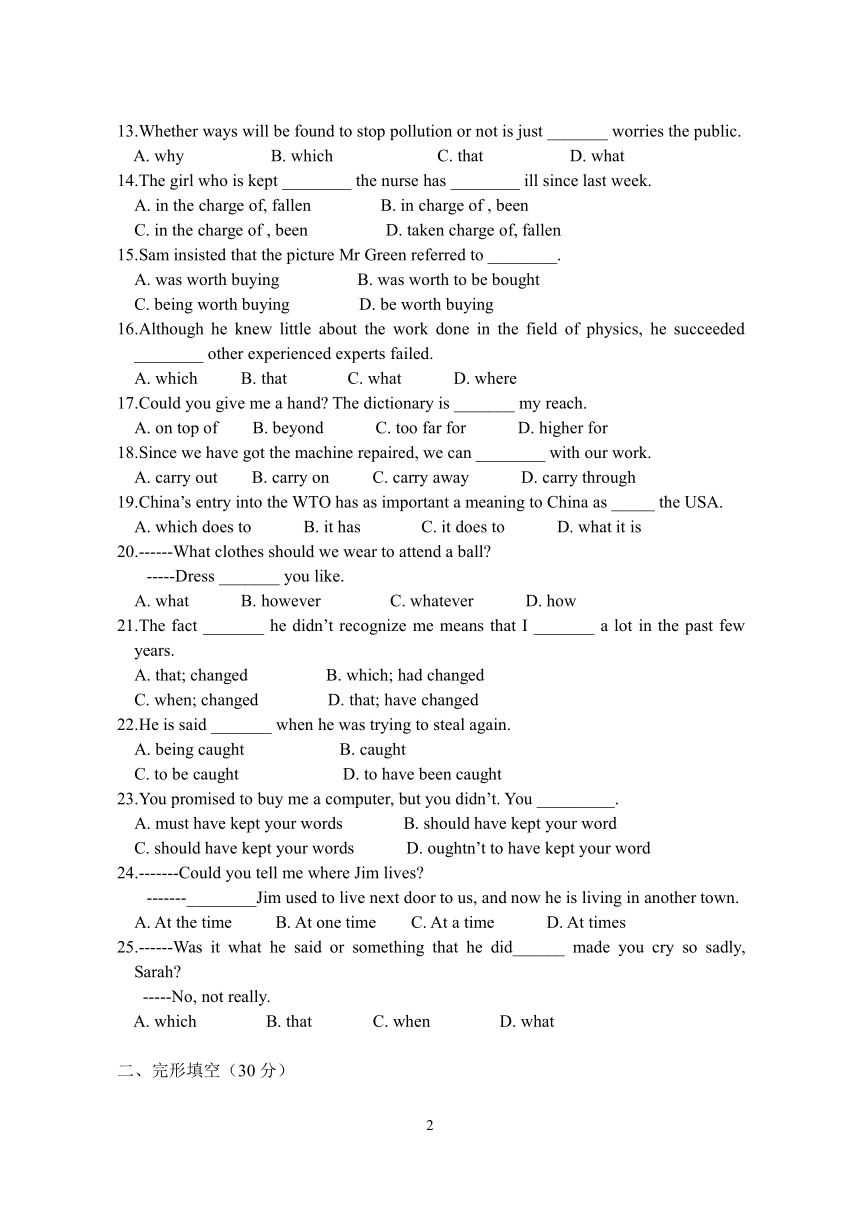 13.Whether ways will be found to stop pollution or not is just _______ worries the public.
A. why B. which C. that D. what
14.The girl who is kept ________ the nurse has ________ ill since last week.
A. in the charge of, fallen B. in charge of , been
C. in the charge of , been D. taken charge of, fallen
15.Sam insisted that the picture Mr Green referred to ________.
A. was worth buying B. was worth to be bought
C. being worth buying D. be worth buying
16.Although he knew little about the work done in the field of physics, he succeeded ________ other experienced experts failed.
A. which B. that C. what D. where
17.Could you give me a hand? The dictionary is _______ my reach.
A. on top of B. beyond C. too far for D. higher for
18.Since we have got the machine repaired, we can ________ with our work.
A. carry out B. carry on C. carry away D. carry through
19.China's entry into the WTO has as important a meaning to China as _____ the USA.
A. which does to B. it has C. it does to D. what it is
20.------What clothes should we wear to attend a ball?
-----Dress _______ you like.
A. what B. however C. whatever D. how
21.The fact _______ he didn't recognize me means that I _______ a lot in the past few years.
A. that; changed B. which; had changed
C. when; changed D. that; have changed
22.He is said _______ when he was trying to steal again.
A. being caught B. caught
C. to be caught D. to have been caught
23.You promised to buy me a computer, but you didn't. You _________.
A. must have kept your words B. should have kept your word
C. should have kept your words D. oughtn't to have kept your word
24.-------Could you tell me where Jim lives?
-------________Jim used to live next door to us, and now he is living in another town.
A. At the time B. At one time C. At a time D. At times
25.------Was it what he said or something that he did______ made you cry so sadly, Sarah?
-----No, not really.
A. which B. that C. when D. what

二、完形填空（30 分）

2